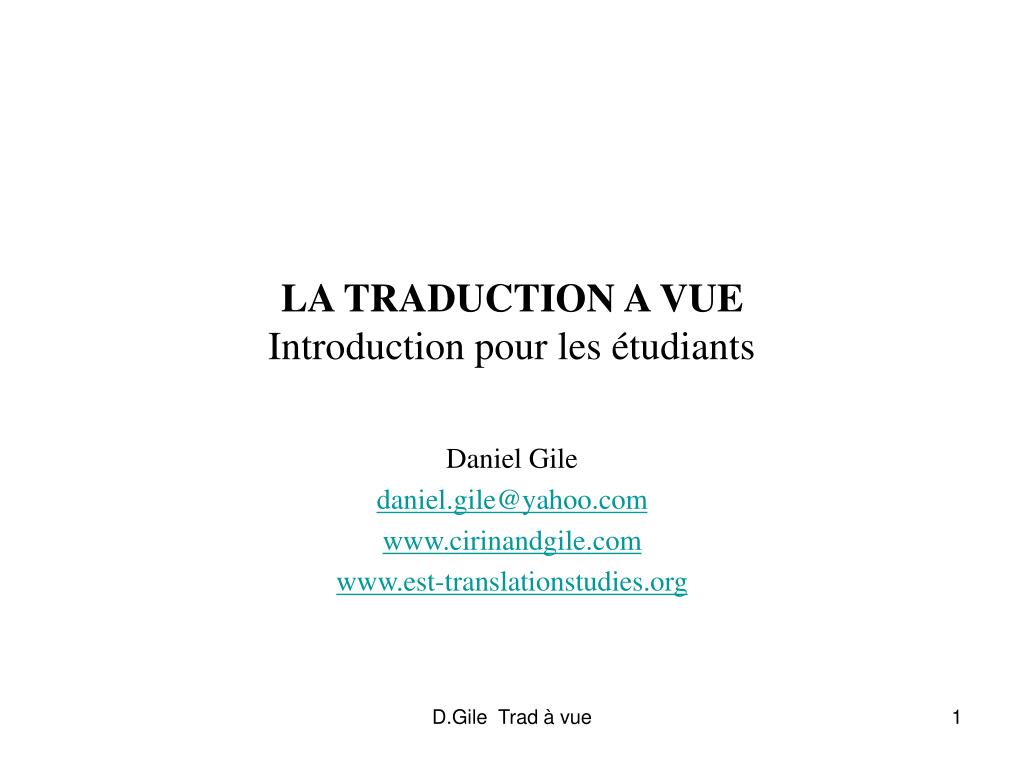 LA TRADUCTION A VUE
Introduction pour les étudiants

Daniel Gile
daniel.gile@yahoo.com
www.cirinandgile.com
www.est-translationstudies.org

D.Gile Trad à vue

1